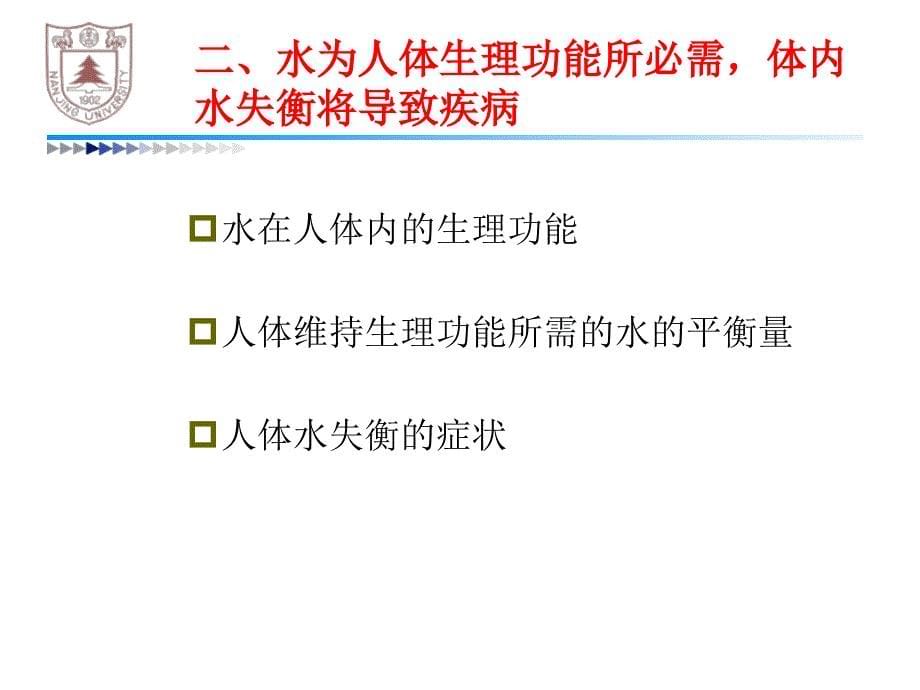 NANJING UNIVERSITY 1902

二、水为人体生理功能所必需，体内水失衡将导致疾病

水在人体内的生理功能

人体维持生理功能所需的水的平衡量

人体水失衡的症状